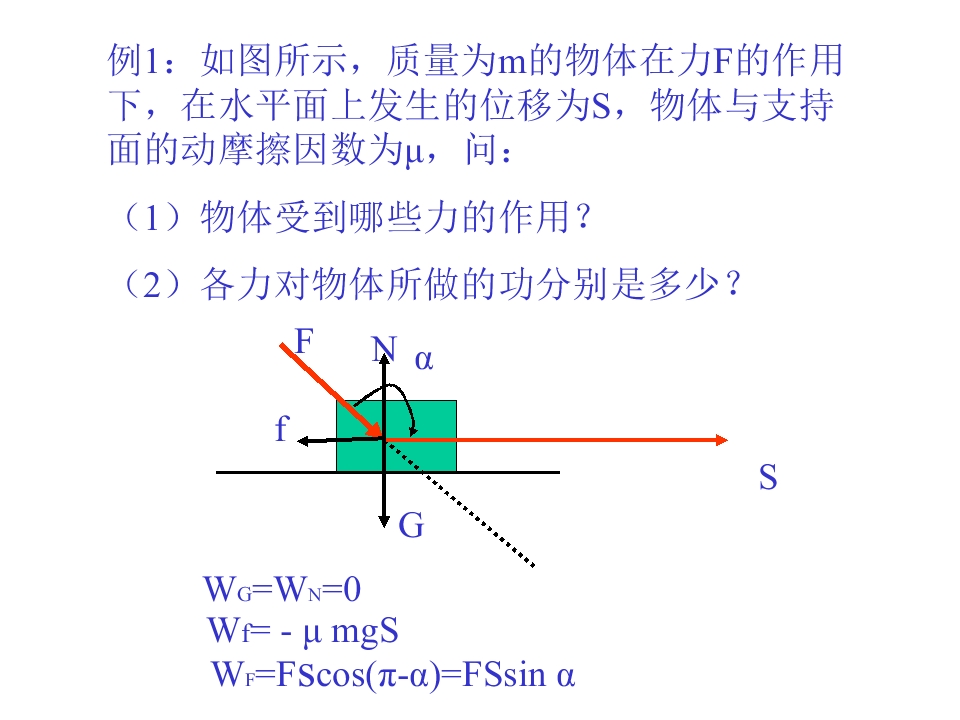 例1：如图所示，质量为m的物体在力F的作用下，在水平面上发生的位移为S，物体与支持面的动摩擦因数为μ，问：

（1）物体受到哪些力的作用？

（2）各力对物体所做的功分别是多少？

F

N

α

f

S

G

$W_G=W_N=0$

$W_f= - \mu mgS$

$W_F=FS\cos(\pi-\alpha)=FS\sin \alpha$